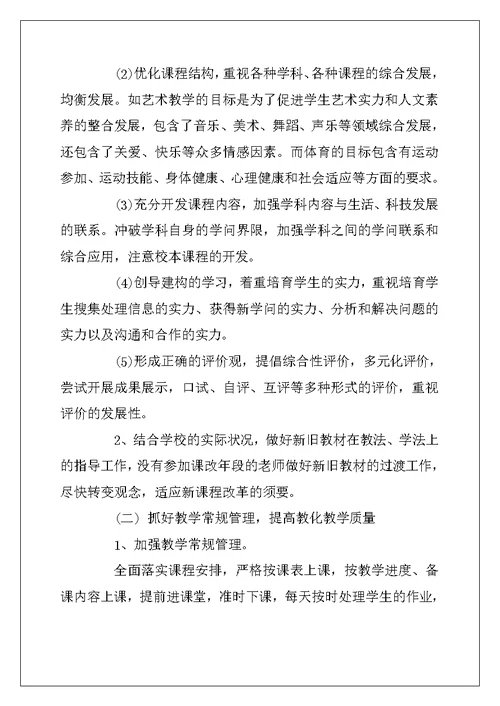 ⑵优化课程结构，重视各种学科、各种课程的综合发展，均衡发展。如艺术教学的目标是为了促进学生艺术实力和人文素养的整合发展，包含了音乐、美术、舞蹈、声乐等领域综合发展，还包含了关爱、快乐等众多情感因素。而体育的目标包含有运动参加、运动技能、身体健康、心理健康和社会适应等方面的要求。

⑶充分开发课程内容，加强学科内容与生活、科技发展的联系。冲破学科自身的学问界限，加强学科之间的学问联系和综合应用，注意校本课程的开发。

⑷创导建构的学习，着重培育学生的实力，重视培育学生搜集处理信息的实力、获得新学问的实力、分析和解决问题的实力以及沟通和合作的实力。

⑸形成正确的评价观，提倡综合性评价，多元化评价，尝试开展成果展示，口试、自评、互评等多种形式的评价，重视评价的发展性。

2、结合学校的实际状况，做好新旧教材在教法、学法上的指导工作，没有参加课改年段的老师做好新旧教材的过渡工作，尽快转变观念，适应新课程改革的须要。

（二）抓好教学常规管理，提高教化教学质量

1、加强教学常规管理。

全面落实课程安排，严格按课表上课，按教学进度、备课内容上课，提前进课堂，准时下课，每天按时处理学生的作业，